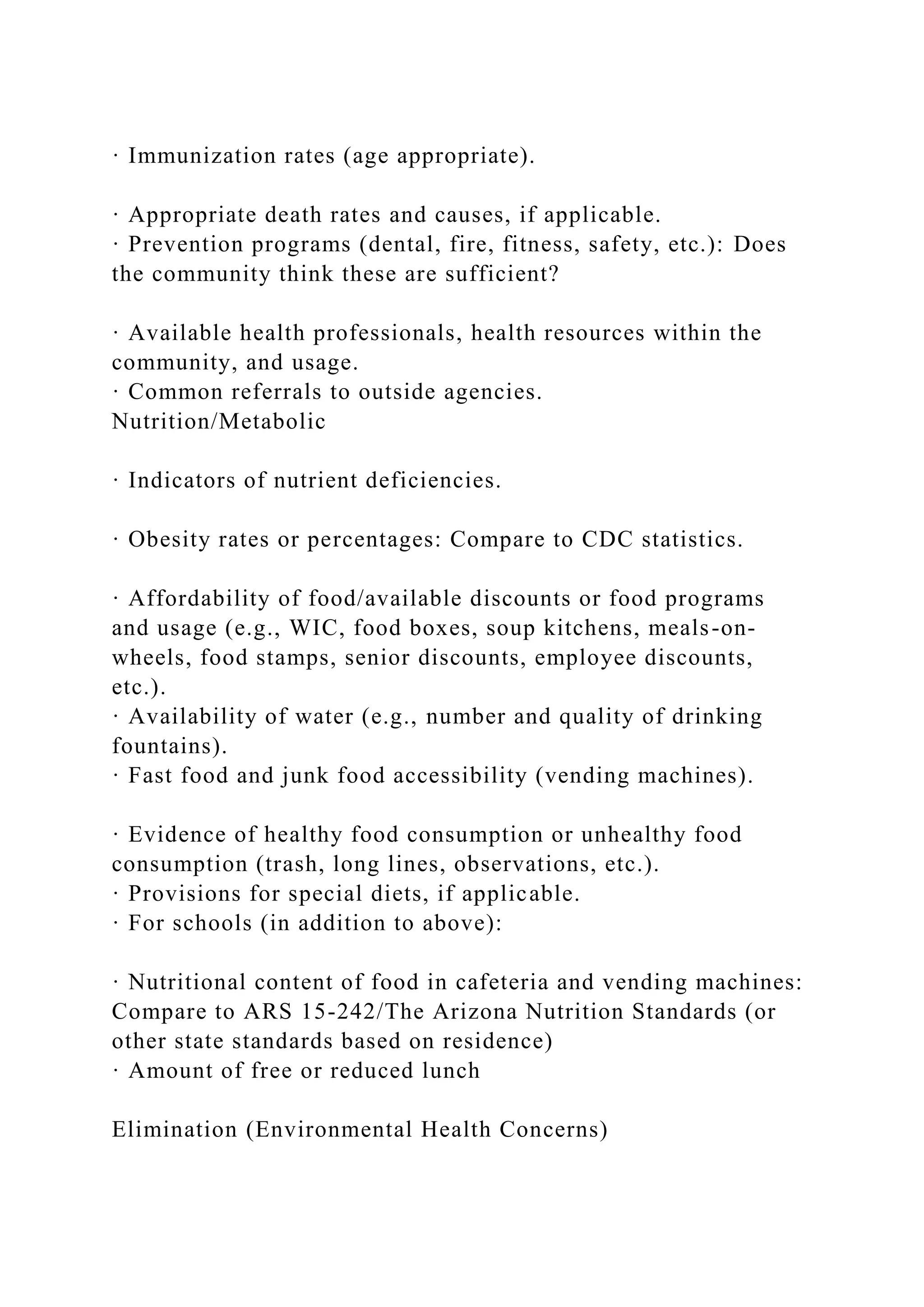 · Immunization rates (age appropriate).

· Appropriate death rates and causes, if applicable.
· Prevention programs (dental, fire, fitness, safety, etc.): Does the community think these are sufficient?

· Available health professionals, health resources within the community, and usage.
· Common referrals to outside agencies.
Nutrition/Metabolic

· Indicators of nutrient deficiencies.

· Obesity rates or percentages: Compare to CDC statistics.

· Affordability of food/available discounts or food programs and usage (e.g., WIC, food boxes, soup kitchens, meals-on-wheels, food stamps, senior discounts, employee discounts, etc.).
· Availability of water (e.g., number and quality of drinking fountains).
· Fast food and junk food accessibility (vending machines).

· Evidence of healthy food consumption or unhealthy food consumption (trash, long lines, observations, etc.).
· Provisions for special diets, if applicable.
· For schools (in addition to above):

· Nutritional content of food in cafeteria and vending machines: Compare to ARS 15-242/The Arizona Nutrition Standards (or other state standards based on residence)
· Amount of free or reduced lunch

Elimination (Environmental Health Concerns)